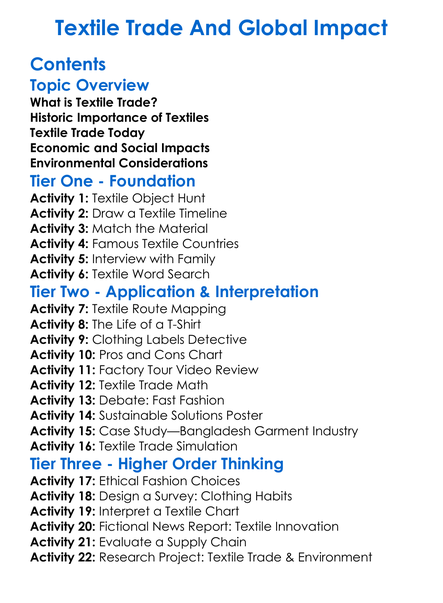 Textile Trade And Global Impact

Contents

Topic Overview

What is Textile Trade?
Historic Importance of Textiles
Textile Trade Today
Economic and Social Impacts
Environmental Considerations

Tier One - Foundation

Activity 1: Textile Object Hunt
Activity 2: Draw a Textile Timeline
Activity 3: Match the Material
Activity 4: Famous Textile Countries
Activity 5: Interview with Family
Activity 6: Textile Word Search

Tier Two - Application & Interpretation

Activity 7: Textile Route Mapping
Activity 8: The Life of a T-Shirt
Activity 9: Clothing Labels Detective
Activity 10: Pros and Cons Chart
Activity 11: Factory Tour Video Review
Activity 12: Textile Trade Math
Activity 13: Debate: Fast Fashion
Activity 14: Sustainable Solutions Poster
Activity 15: Case Study—Bangladesh Garment Industry
Activity 16: Textile Trade Simulation

Tier Three - Higher Order Thinking

Activity 17: Ethical Fashion Choices
Activity 18: Design a Survey: Clothing Habits
Activity 19: Interpret a Textile Chart
Activity 20: Fictional News Report: Textile Innovation
Activity 21: Evaluate a Supply Chain
Activity 22: Research Project: Textile Trade & Environment